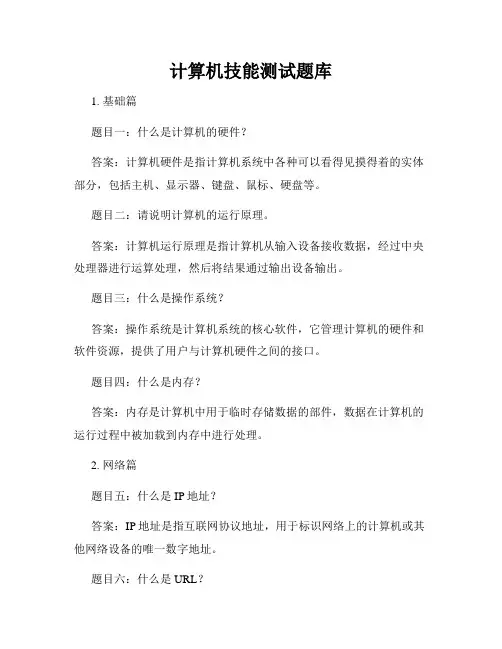 计算机技能测试题库

1. 基础篇

题目一：什么是计算机的硬件？

答案：计算机硬件是指计算机系统中各种可以看得见摸得着的实体部分，包括主机、显示器、键盘、鼠标、硬盘等。

题目二：请说明计算机的运行原理。

答案：计算机运行原理是指计算机从输入设备接收数据，经过中央处理器进行运算处理，然后将结果通过输出设备输出。

题目三：什么是操作系统？

答案：操作系统是计算机系统的核心软件，它管理计算机的硬件和软件资源，提供了用户与计算机硬件之间的接口。

题目四：什么是内存？

答案：内存是计算机中用于临时存储数据的部件，数据在计算机的运行过程中被加载到内存中进行处理。

2. 网络篇

题目五：什么是 IP 地址？

答案：IP 地址是指互联网协议地址，用于标识网络上的计算机或其他网络设备的唯一数字地址。

题目六：什么是 URL？